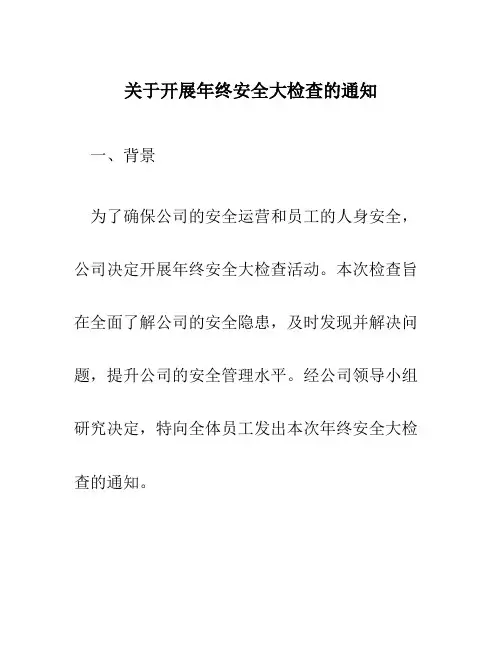 关于开展年终安全大检查的通知

一、背景

为了确保公司的安全运营和员工的人身安全，公司决定开展年终安全大检查活动。本次检查旨在全面了解公司的安全隐患，及时发现并解决问题，提升公司的安全管理水平。经公司领导小组研究决定，特向全体员工发出本次年终安全大检查的通知。